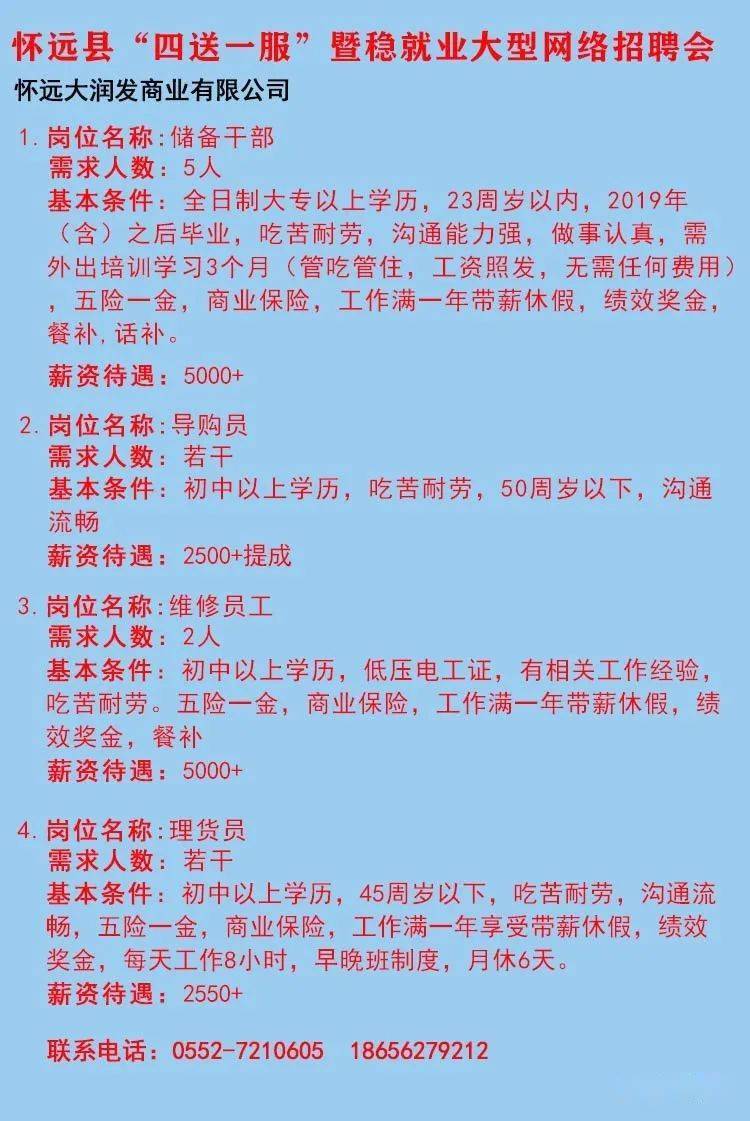 怀远县“四送一服”暨稳就业大型网络招聘会

怀远大润发商业有限公司

1. 岗位名称：储备干部
需求人数：5人
基本条件：全日制大专以上学历，23周岁以内，2019年（含）之后毕业，吃苦耐劳，沟通能力强，做事认真，需外出培训学习3个月（管吃管住，工资照发，无需任何费用），五险一金，商业保险，工作满一年带薪休假，绩效奖金，餐补，话补。
薪资待遇：5000+

2. 岗位名称：导购员
需求人数：若干
基本条件：初中以上学历，吃苦耐劳，50周岁以下，沟通流畅
薪资待遇：2500+提成

3. 岗位名称：维修员工
需求人数：2人
基本条件：初中以上学历，低压电工证，有相关工作经验，吃苦耐劳。五险一金，商业保险，工作满一年带薪休假，绩效奖金，餐补
薪资待遇：5000+

4. 岗位名称：理货员
需求人数：若干
基本条件：初中以上学历，45周岁以下，吃苦耐劳，沟通流畅，五险一金，商业保险，工作满一年享受带薪休假，绩效奖金，每天工作8小时，早晚班制度，月休6天。
薪资待遇：2550+

联系电话：0552-7210605 18656279212